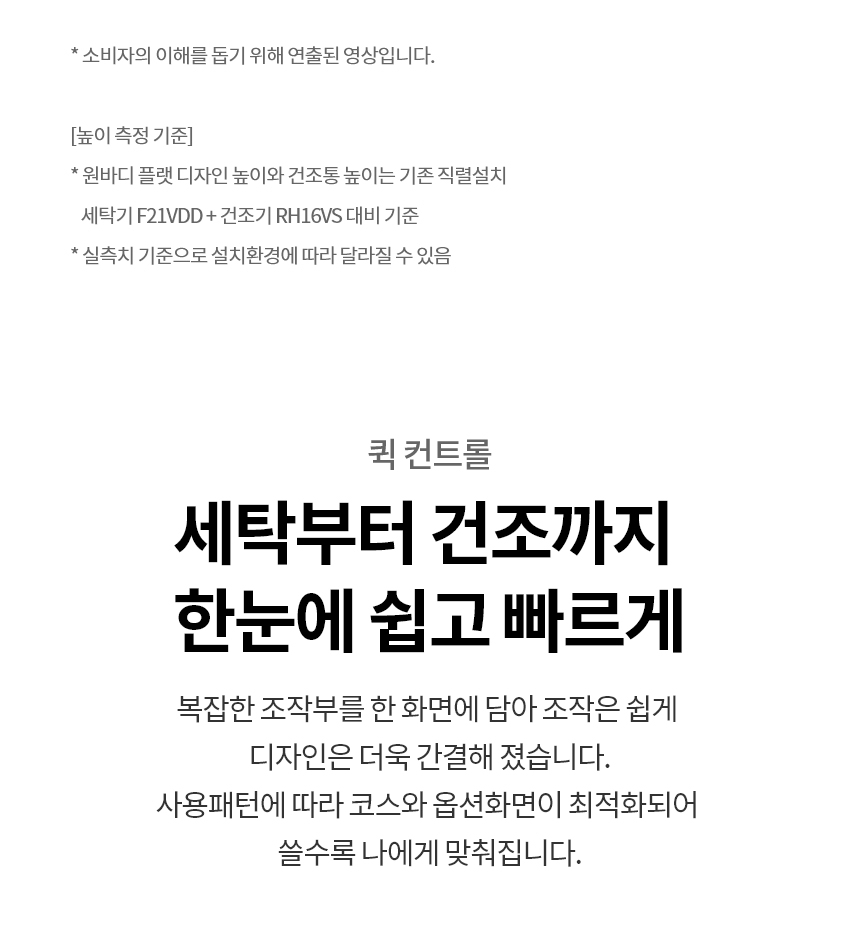 * 소비자의 이해를 돕기 위해 연출된 영상입니다.

[높이 측정 기준]
* 원바디 플랫 디자인 높이와 건조통 높이는 기존 직렬설치 세탁기 F21VDD + 건조기 RH16VS 대비 기준
* 실측치 기준으로 설치환경에 따라 달라질 수 있음

퀵 컨트롤

세탁부터 건조까지
한눈에 쉽고 빠르게

복잡한 조작부를 한 화면에 담아 조작은 쉽게
디자인은 더욱 간결해 졌습니다.
사용패턴에 따라 코스와 옵션화면이 최적화되어
쓸수록 나에게 맞춰집니다.